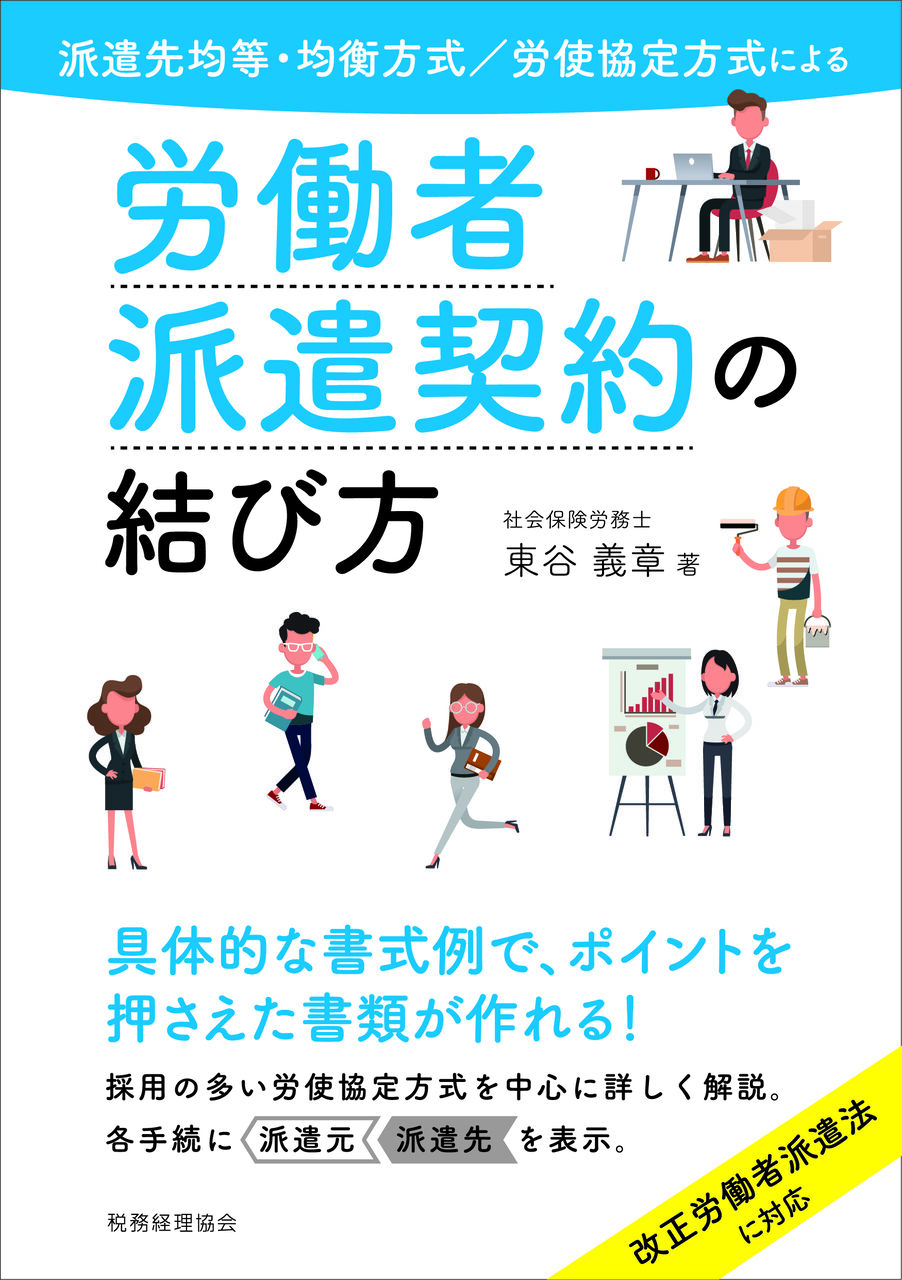 派遣先均等・均衡方式／労使協定方式による

労働者派遣契約の結び方

社会保険労務士
東谷 義章 著

具体的な書式例で、ポイントを押さえた書類が作れる！

採用の多い労使協定方式を中心に詳しく解説。
各手続に 派遣元 派遣先 を表示。

税務経理協会

改正労働者派遣法に対応